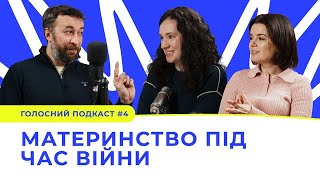 ГОЛОСНИЙ ПОДКАСТ #4

МАТЕРИНСТВО ПІД ЧАС ВІЙНИ